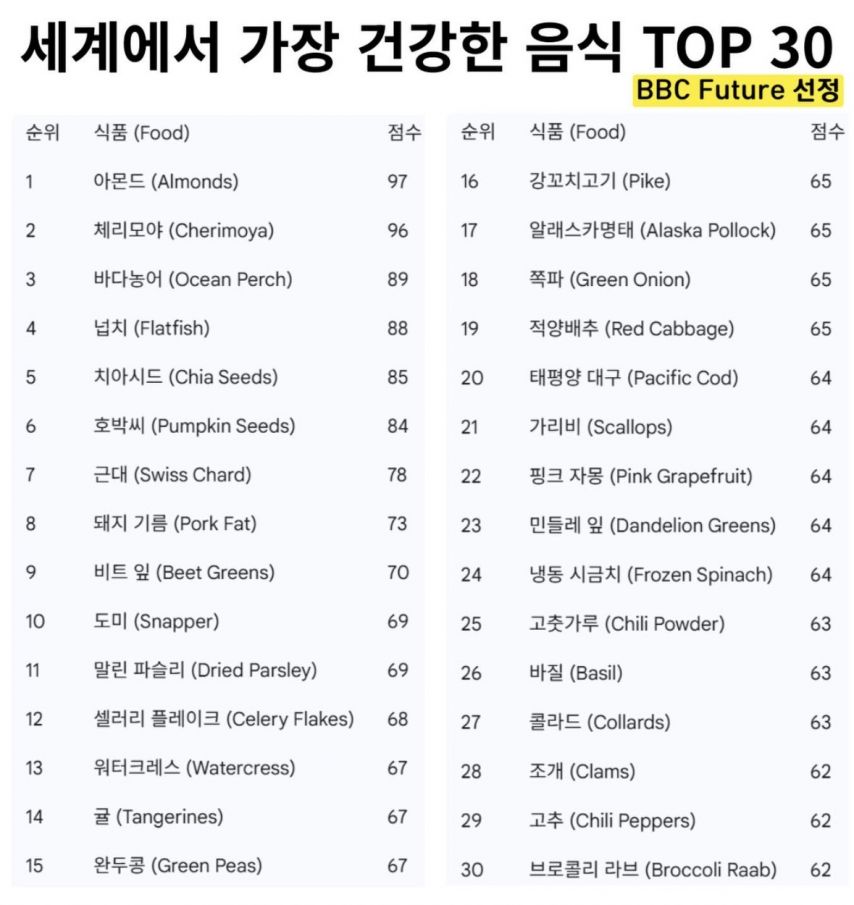 세계에서 가장 건강한 음식 TOP 30

BBC Future 선정

| 순위 | 식품 (Food) | 점수 |
|---|---|---|
| 1 | 아몬드 (Almonds) | 97 |
| 2 | 체리모야 (Cherimoya) | 96 |
| 3 | 바다농어 (Ocean Perch) | 89 |
| 4 | 넙치 (Flatfish) | 88 |
| 5 | 치아시드 (Chia Seeds) | 85 |
| 6 | 호박씨 (Pumpkin Seeds) | 84 |
| 7 | 근대 (Swiss Chard) | 78 |
| 8 | 돼지 기름 (Pork Fat) | 73 |
| 9 | 비트 잎 (Beet Greens) | 70 |
| 10 | 도미 (Snapper) | 69 |
| 11 | 말린 파슬리 (Dried Parsley) | 69 |
| 12 | 셀러리 플레이크 (Celery Flakes) | 68 |
| 13 | 워터크레스 (Watercress) | 67 |
| 14 | 귤 (Tangerines) | 67 |
| 15 | 완두콩 (Green Peas) | 67 |

| 순위 | 식품 (Food) | 점수 |
|---|---|---|
| 16 | 강꼬치고기 (Pike) | 65 |
| 17 | 알래스카명태 (Alaska Pollock) | 65 |
| 18 | 쪽파 (Green Onion) | 65 |
| 19 | 적양배추 (Red Cabbage) | 65 |
| 20 | 태평양 대구 (Pacific Cod) | 64 |
| 21 | 가리비 (Scallops) | 64 |
| 22 | 핑크 자몽 (Pink Grapefruit) | 64 |
| 23 | 민들레 잎 (Dandelion Greens) | 64 |
| 24 | 냉동 시금치 (Frozen Spinach) | 64 |
| 25 | 고춧가루 (Chili Powder) | 63 |
| 26 | 바질 (Basil) | 63 |
| 27 | 콜라드 (Collards) | 63 |
| 28 | 조개 (Clams) | 62 |
| 29 | 고추 (Chili Peppers) | 62 |
| 30 | 브로콜리 라브 (Broccoli Raab) | 62 |